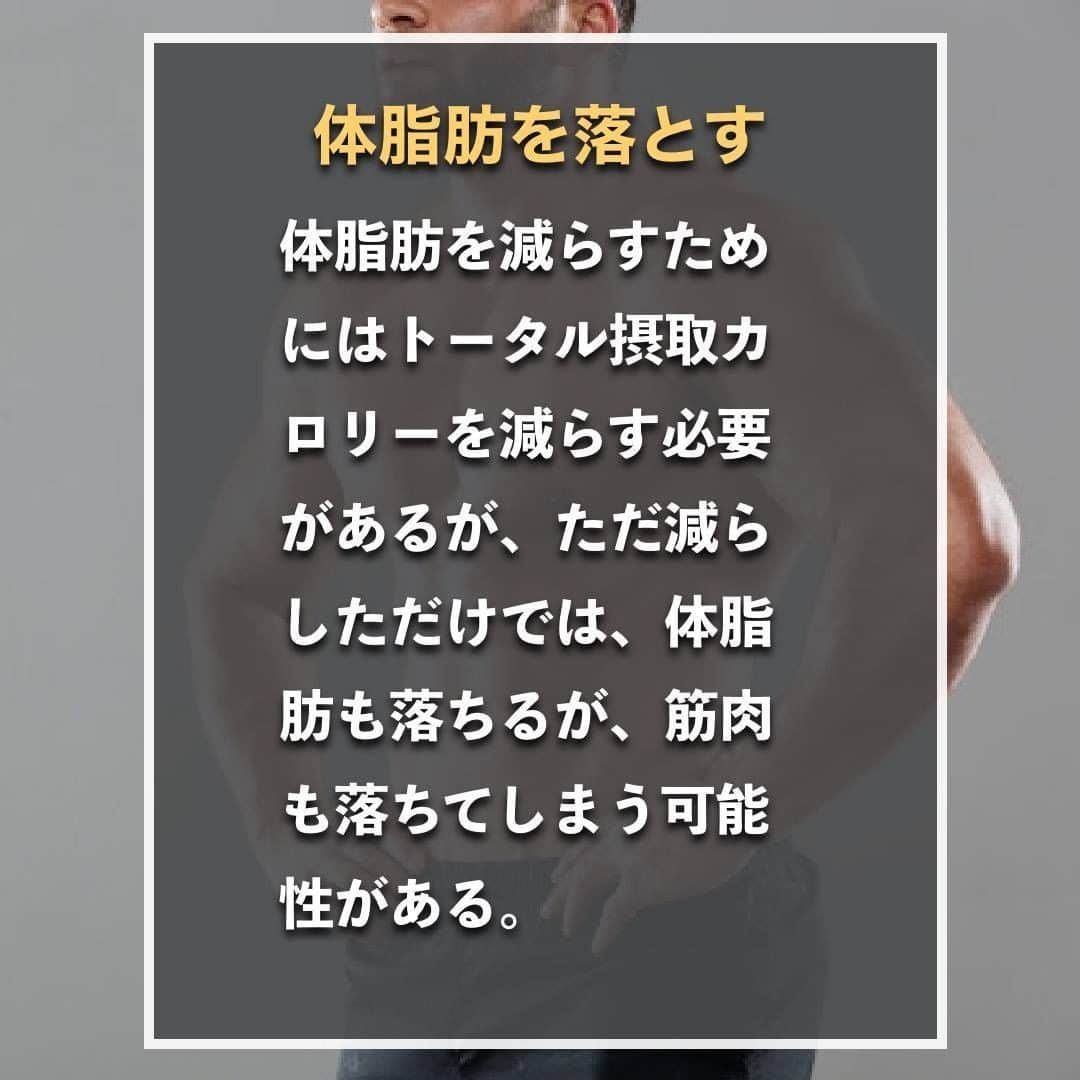 体脂肪を落とす

体脂肪を減らすためにはトータル摂取カロリーを減らす必要があるが、ただ減らしただけでは、体脂肪も落ちるが、筋肉も落ちてしまう可能性がある。